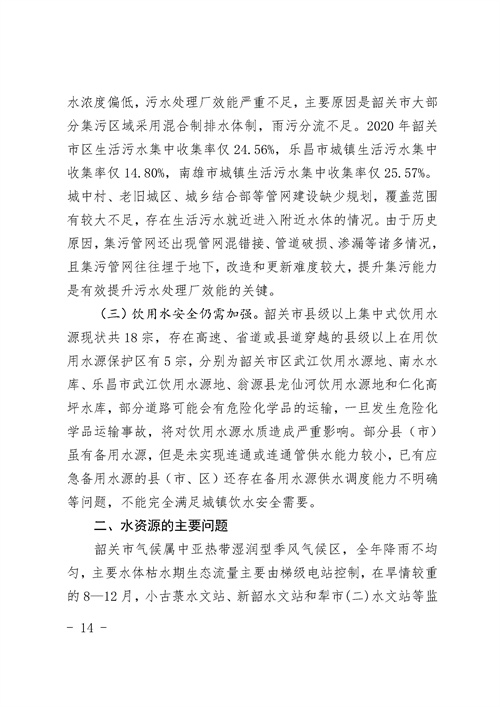 水浓度偏低，污水处理厂效能严重不足，主要原因是韶关市大部分集污区域采用混合制排水体制，雨污分流不足。2020年韶关市区生活污水集中收集率仅24.56%，乐昌市城镇生活污水集中收集率仅14.80%，南雄市城镇生活污水集中收集率仅25.57%。城中村、老旧城区、城乡结合部等管网建设缺少规划，覆盖范围有较大不足，存在生活污水就近进入附近水体的情况。由于历史原因，集污管网还出现管网混错接、管道破损、渗漏等诸多情况，且集污管网往往埋于地下，改造和更新难度较大，提升集污能力是有效提升污水处理厂效能的关键。

（三）饮用水安全仍需加强。韶关市县级以上集中式饮用水源现状共18宗，存在高速、省道或县道穿越的县级以上在用饮用水源保护区有5宗，分别为韶关市区武江饮用水源地、南水水库、乐昌市武江饮用水源地、翁源县龙仙河饮用水源地和仁化高坪水库，部分道路可能会有危险化学品的运输，一旦发生危险化学品运输事故，将对饮用水源水质造成严重影响。部分县（市）虽有备用水源，但是未实现连通或连通管供水能力较小，已有应急备用水源的县（市、区）还存在备用水源供水调度能力不明确等问题，不能完全满足城镇饮水安全需要。

二、水资源的主要问题

韶关市气候属中亚热带湿润型季风气候区，全年降雨不均匀，主要水体枯水期生态流量主要由梯级电站控制，在旱情较重的8—12月，小古菉水文站、新韶水文站和犁市(二)水文站等监

- 14 -